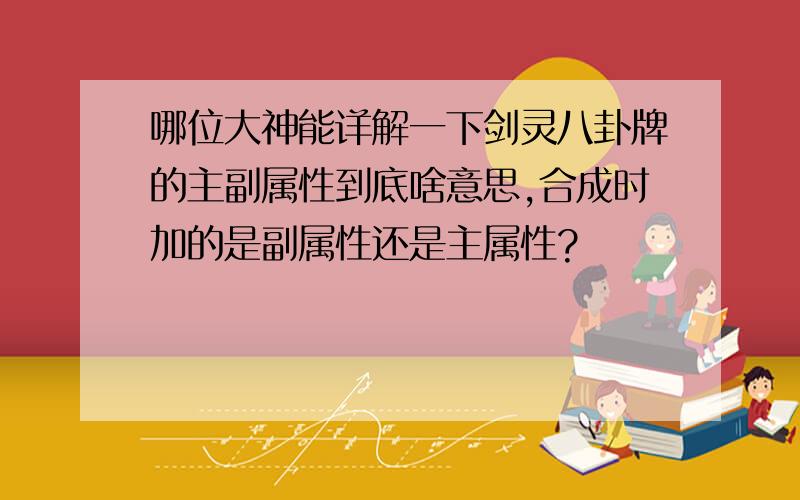 哪位大神能详解一下剑灵八卦牌的主副属性到底啥意思,合成时加的是副属性还是主属性?